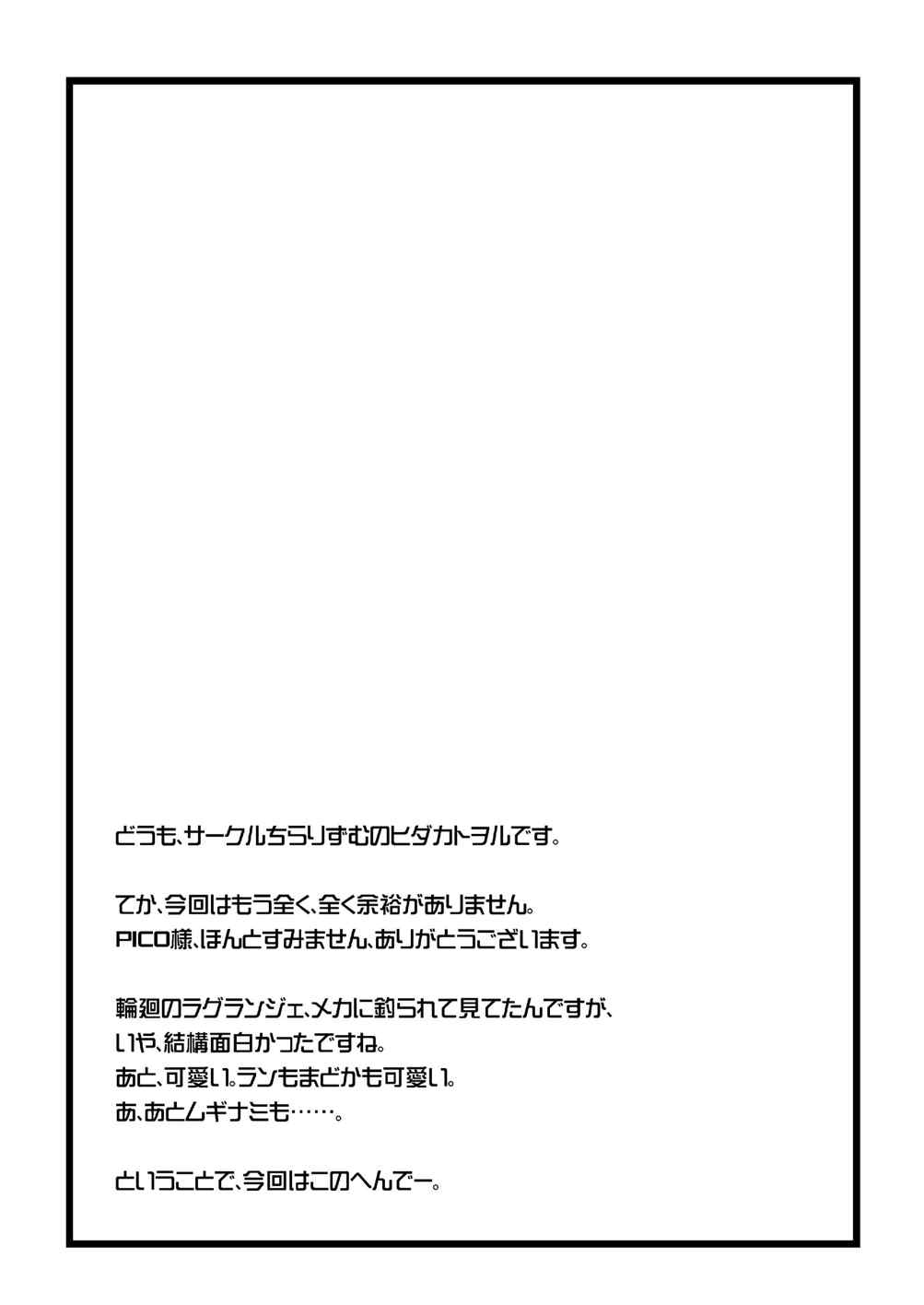 どうも、サークルちらりずむのヒダカトヲルです。

てか、今回はもう全く、全く余裕がありません。
PICO様、ほんとすみません、ありがとうございます。

輪廻のラグランジェ、メカに釣られて見てたんですが、
いや、結構面白かったですね。
あと、可愛い。ランもまどかも可愛い。
あ、あとムギナミも……。

ということで、今回はこのへんでー。